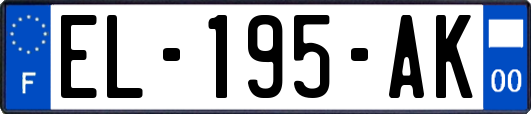 F
EL-195-AK
00